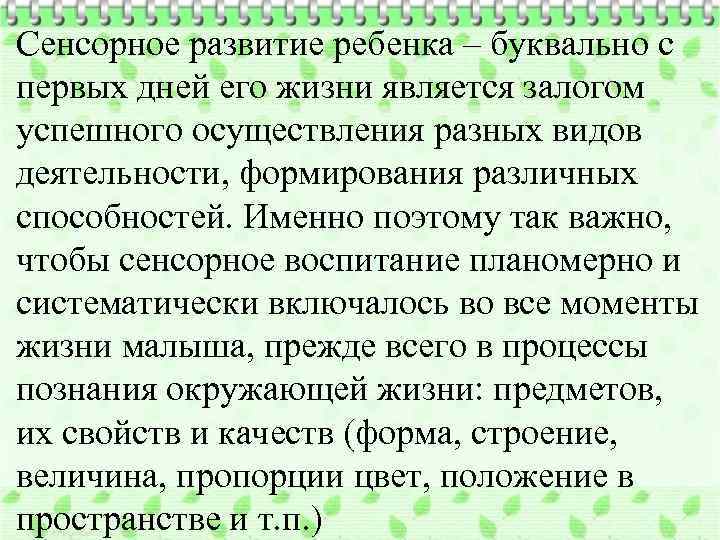 Сенсорное развитие ребенка – буквально с первых дней его жизни является залогом успешного осуществления разных видов деятельности, формирования различных способностей. Именно поэтому так важно, чтобы сенсорное воспитание планомерно и систематически включалось во все моменты жизни малыша, прежде всего в процессы познания окружающей жизни: предметов, их свойств и качеств (форма, строение, величина, пропорции цвет, положение в пространстве и т.п.)